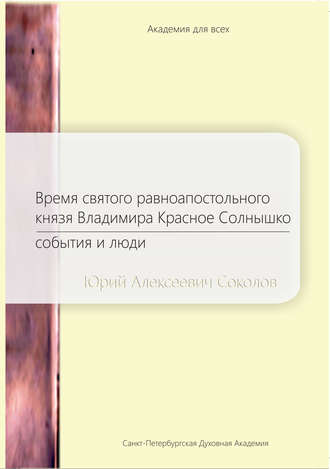 Академия для всех

Время святого равноапостольного князя Владимира Красное Солнышко

события и люди

Юрий Алексеевич Соколов

Санкт-Петербургская Духовная Академия